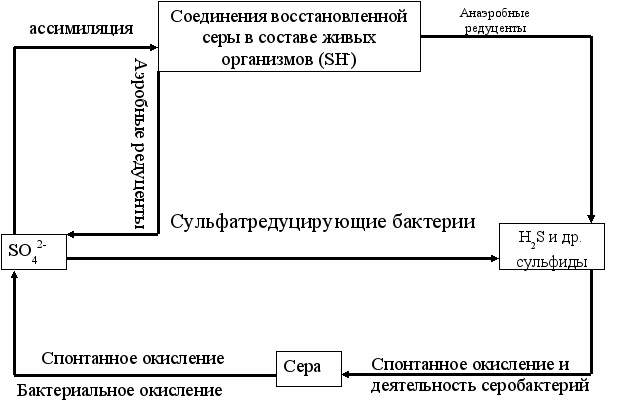 ассимиляция

Соединения восстановленной серы в составе живых организмов ($SH^-$)

Анаэробные редуценты

Аэробные редуценты

Сульфатредуцирующие бактерии

$SO_4^{2-}$

$H_2S$ и др. сульфиды

Спонтанное окисление

Бактериальное окисление

Сера

Спонтанное окисление и деятельность серобактерий